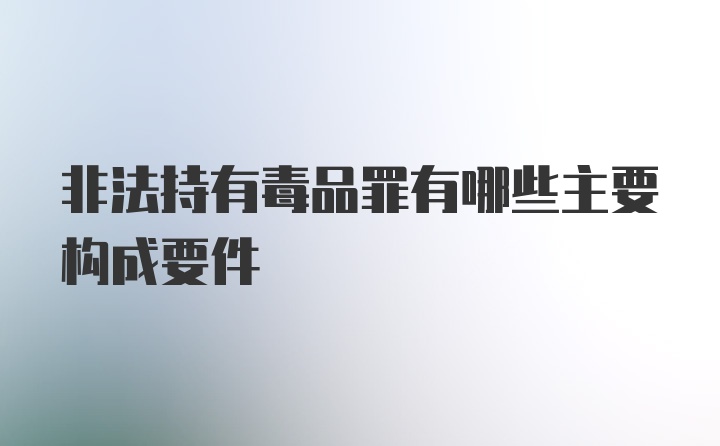 非法持有毒品罪有哪些主要构成要件